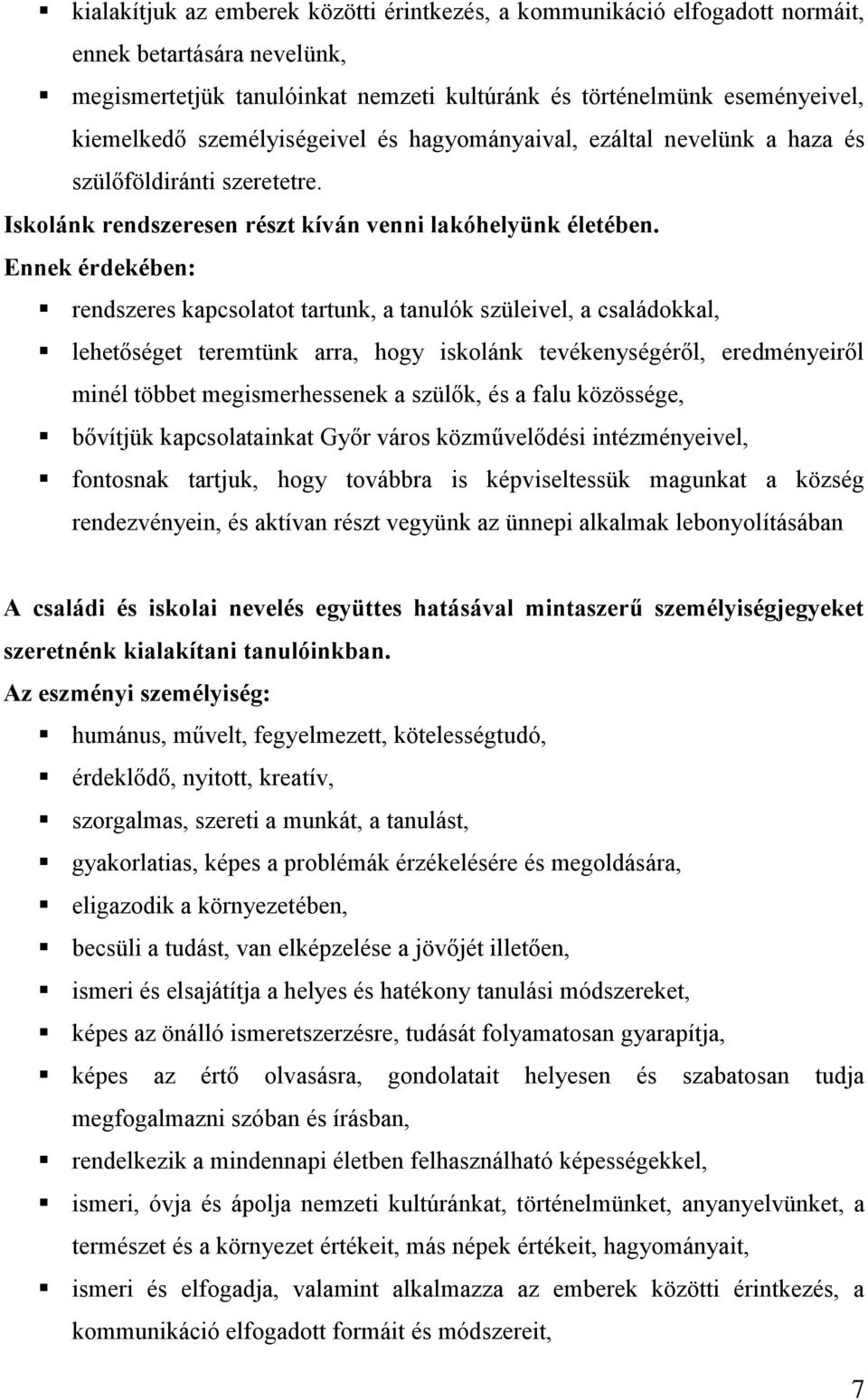 ▪ kialakítjuk az emberek közötti érintkezés, a kommunikáció elfogadott normáit, ennek betartására nevelünk,
▪ megismertetjük tanulóinkat nemzeti kultúránk és történelmünk eseményeivel, kiemelkedő személyiségeivel és hagyományaival, ezáltal nevelünk a haza és szülőföldiránti szeretetre.

Iskolánk rendszeresen részt kíván venni lakóhelyünk életében.
Ennek érdekében:
▪ rendszeres kapcsolatot tartunk, a tanulók szüleivel, a családokkal,
▪ lehetőséget teremtünk arra, hogy iskolánk tevékenységéről, eredményeiről minél többet megismerhessenek a szülők, és a falu közössége,
▪ bővítjük kapcsolatainkat Győr város közművelődési intézményeivel,
▪ fontosnak tartjuk, hogy továbbra is képviseltessük magunkat a község rendezvényein, és aktívan részt vegyünk az ünnepi alkalmak lebonyolításában

A családi és iskolai nevelés együttes hatásával mintaszerű személyiségjegyeket szeretnénk kialakítani tanulóinkban.
Az eszményi személyiség:
▪ humánus, művelt, fegyelmezett, kötelességtudó,
▪ érdeklődő, nyitott, kreatív,
▪ szorgalmas, szereti a munkát, a tanulást,
▪ gyakorlatias, képes a problémák érzékelésére és megoldására,
▪ eligazodik a környezetében,
▪ becsüli a tudást, van elképzelése a jövőjét illetően,
▪ ismeri és elsajátítja a helyes és hatékony tanulási módszereket,
▪ képes az önálló ismeretszerzésre, tudását folyamatosan gyarapítja,
▪ képes az értő olvasásra, gondolatait helyesen és szabatosan tudja megfogalmazni szóban és írásban,
▪ rendelkezik a mindennapi életben felhasználható képességekkel,
▪ ismeri, óvja és ápolja nemzeti kultúránkat, történelmünket, anyanyelvünket, a természet és a környezet értékeit, más népek értékeit, hagyományait,
▪ ismeri és elfogadja, valamint alkalmazza az emberek közötti érintkezés, a kommunikáció elfogadott formáit és módszereit,

7